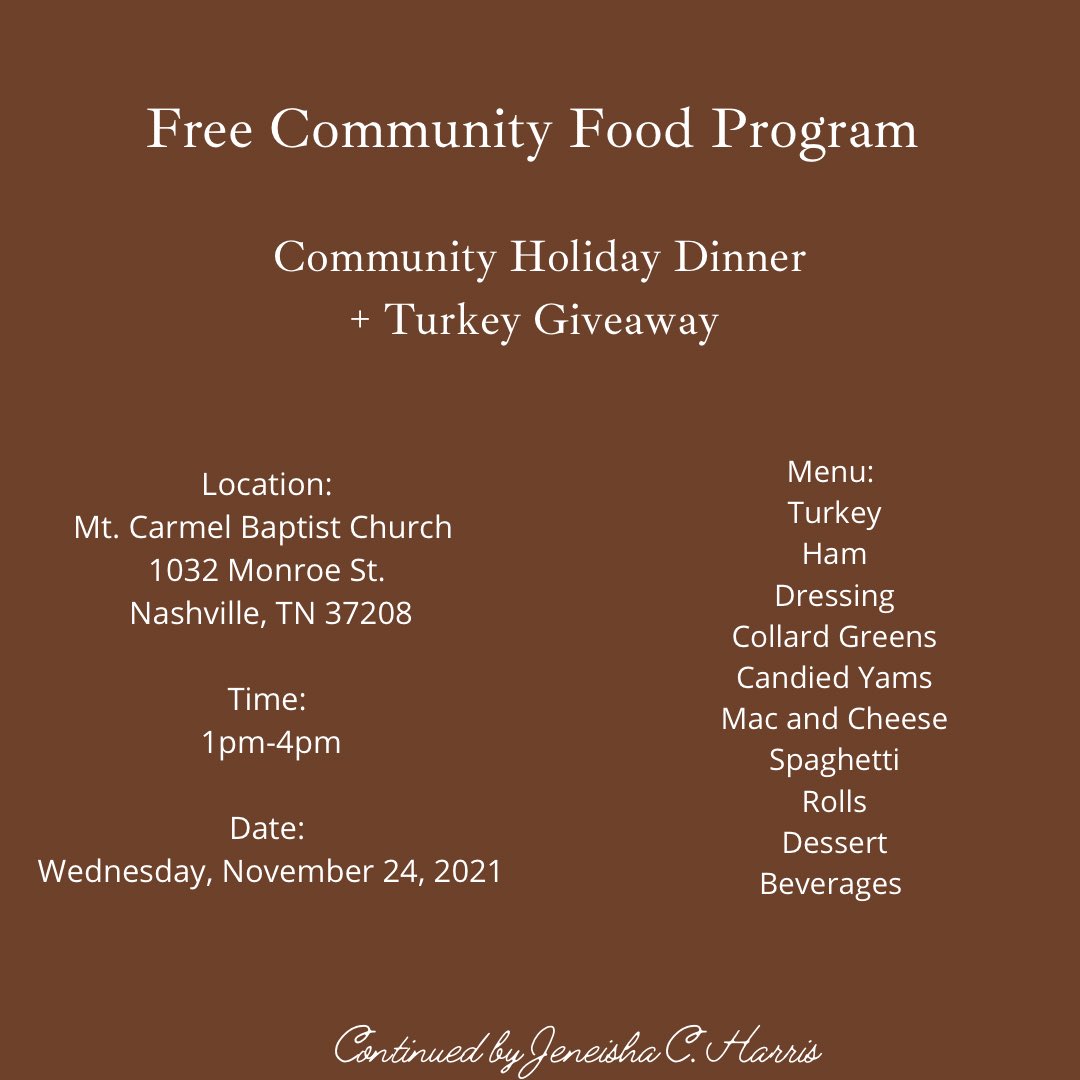 Free Community Food Program

Community Holiday Dinner
+ Turkey Giveaway

Location:
Mt. Carmel Baptist Church
1032 Monroe St.
Nashville, TN 37208

Time:
1pm-4pm

Date:
Wednesday, November 24, 2021

Menu:
Turkey
Ham
Dressing
Collard Greens
Candied Yams
Mac and Cheese
Spaghetti
Rolls
Dessert
Beverages

Continued by Jeneisha C. Harris